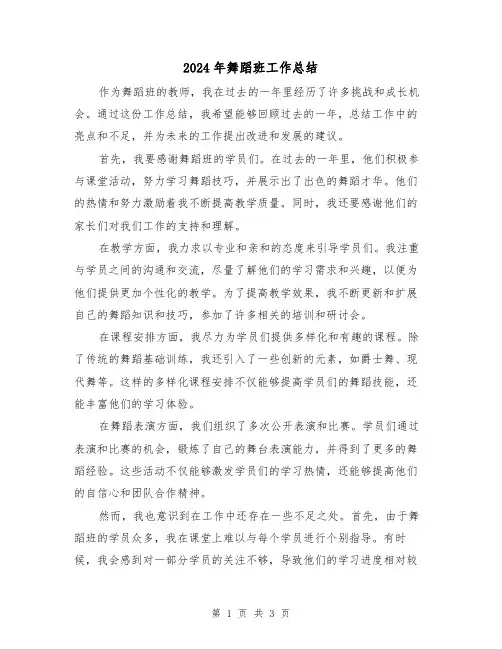 2024年舞蹈班工作总结

作为舞蹈班的教师，我在过去的一年里经历了许多挑战和成长机会。通过这份工作总结，我希望能够回顾过去的一年，总结工作中的亮点和不足，并为未来的工作提出改进和发展的建议。

首先，我要感谢舞蹈班的学员们。在过去的一年里，他们积极参与课堂活动，努力学习舞蹈技巧，并展示出了出色的舞蹈才华。他们的热情和努力激励着我不断提高教学质量。同时，我还要感谢他们的家长们对我们工作的支持和理解。

在教学方面，我力求以专业和亲和的态度来引导学员们。我注重与学员之间的沟通和交流，尽量了解他们的学习需求和兴趣，以便为他们提供更加个性化的教学。为了提高教学效果，我不断更新和扩展自己的舞蹈知识和技巧，参加了许多相关的培训和研讨会。

在课程安排方面，我尽力为学员们提供多样化和有趣的课程。除了传统的舞蹈基础训练，我还引入了一些创新的元素，如爵士舞、现代舞等。这样的多样化课程安排不仅能够提高学员们的舞蹈技能，还能丰富他们的学习体验。

在舞蹈表演方面，我们组织了多次公开表演和比赛。学员们通过表演和比赛的机会，锻炼了自己的舞台表演能力，并得到了更多的舞蹈经验。这些活动不仅能够激发学员们的学习热情，还能够提高他们的自信心和团队合作精神。

然而，我也意识到在工作中还存在一些不足之处。首先，由于舞蹈班的学员众多，我在课堂上难以与每个学员进行个别指导。有时候，我会感到对一部分学员的关注不够，导致他们的学习进度相对较

第 1 页 共 3 页